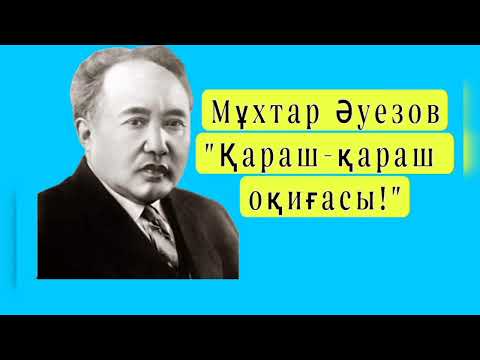 Мұхтар Әуезов
"Қараш-қараш оқиғасы!"